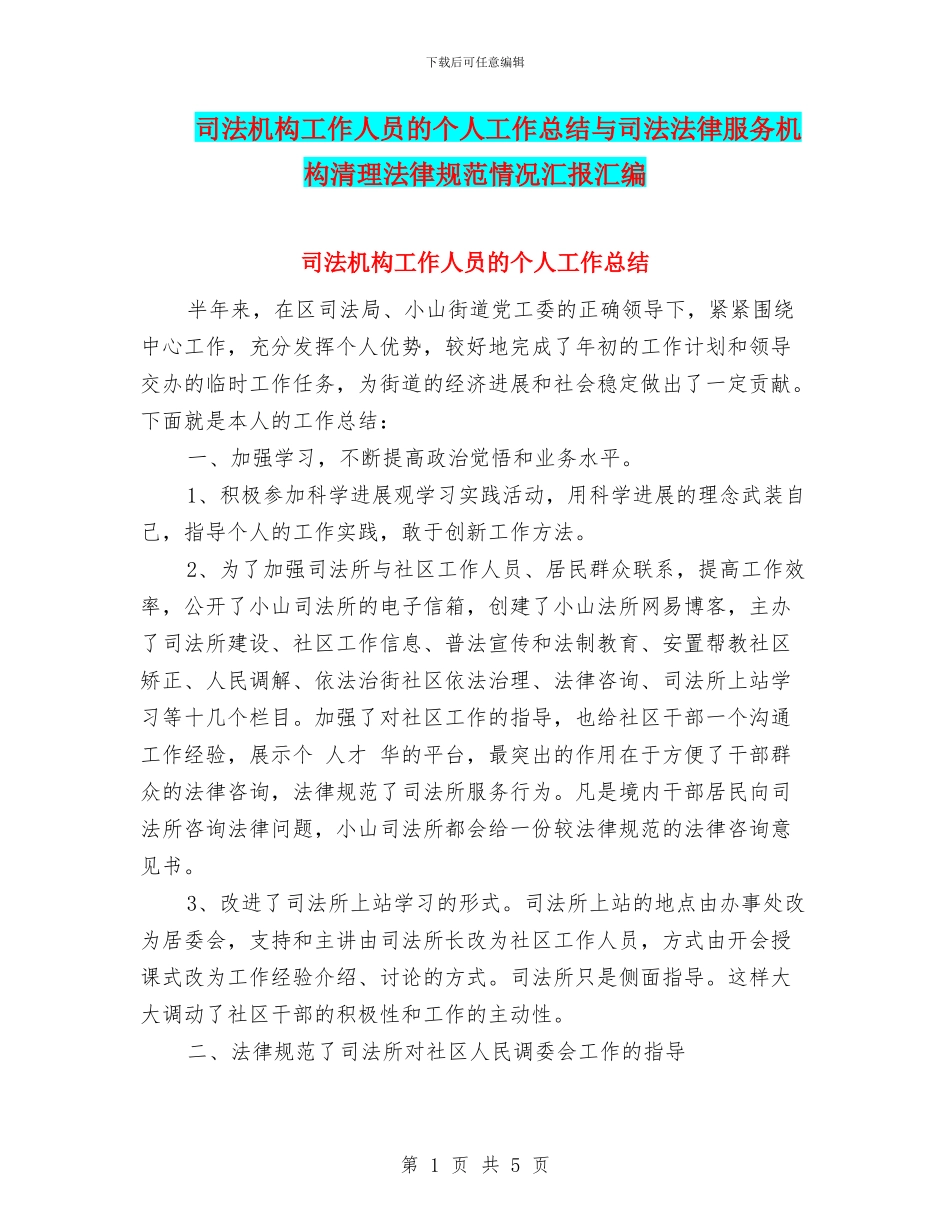 下载后可任意编辑

司法机构工作人员的个人工作总结与司法法律服务机构清理法律规范情况汇报汇编

司法机构工作人员的个人工作总结

半年来，在区司法局、小山街道党工委的正确领导下，紧紧围绕中心工作，充分发挥个人优势，较好地完成了年初的工作计划和领导交办的临时工作任务，为街道的经济进展和社会稳定做出了一定贡献。下面就是本人的工作总结：

一、加强学习，不断提高政治觉悟和业务水平。

1、积极参加科学进展观学习实践活动，用科学进展的理念武装自己，指导个人的工作实践，敢于创新工作方法。

2、为了加强司法所与社区工作人员、居民群众联系，提高工作效率，公开了小山司法所的电子信箱，创建了小山法所网易博客，主办了司法所建设、社区工作信息、普法宣传和法制教育、安置帮教社区矫正、人民调解、依法治街社区依法治理、法律咨询、司法所上站学习等十几个栏目。加强了对社区工作的指导，也给社区干部一个沟通工作经验，展示个 人才 华的平台，最突出的作用在于方便了干部群众的法律咨询，法律规范了司法所服务行为。凡是境内干部居民向司法所咨询法律问题，小山司法所都会给一份较法律规范的法律咨询意见书。

3、改进了司法所上站学习的形式。司法所上站的地点由办事处改为居委会，支持和主讲由司法所长改为社区工作人员，方式由开会授课式改为工作经验介绍、讨论的方式。司法所只是侧面指导。这样大大调动了社区干部的积极性和工作的主动性。

二、法律规范了司法所对社区人民调委会工作的指导

第 1 页 共 5 页